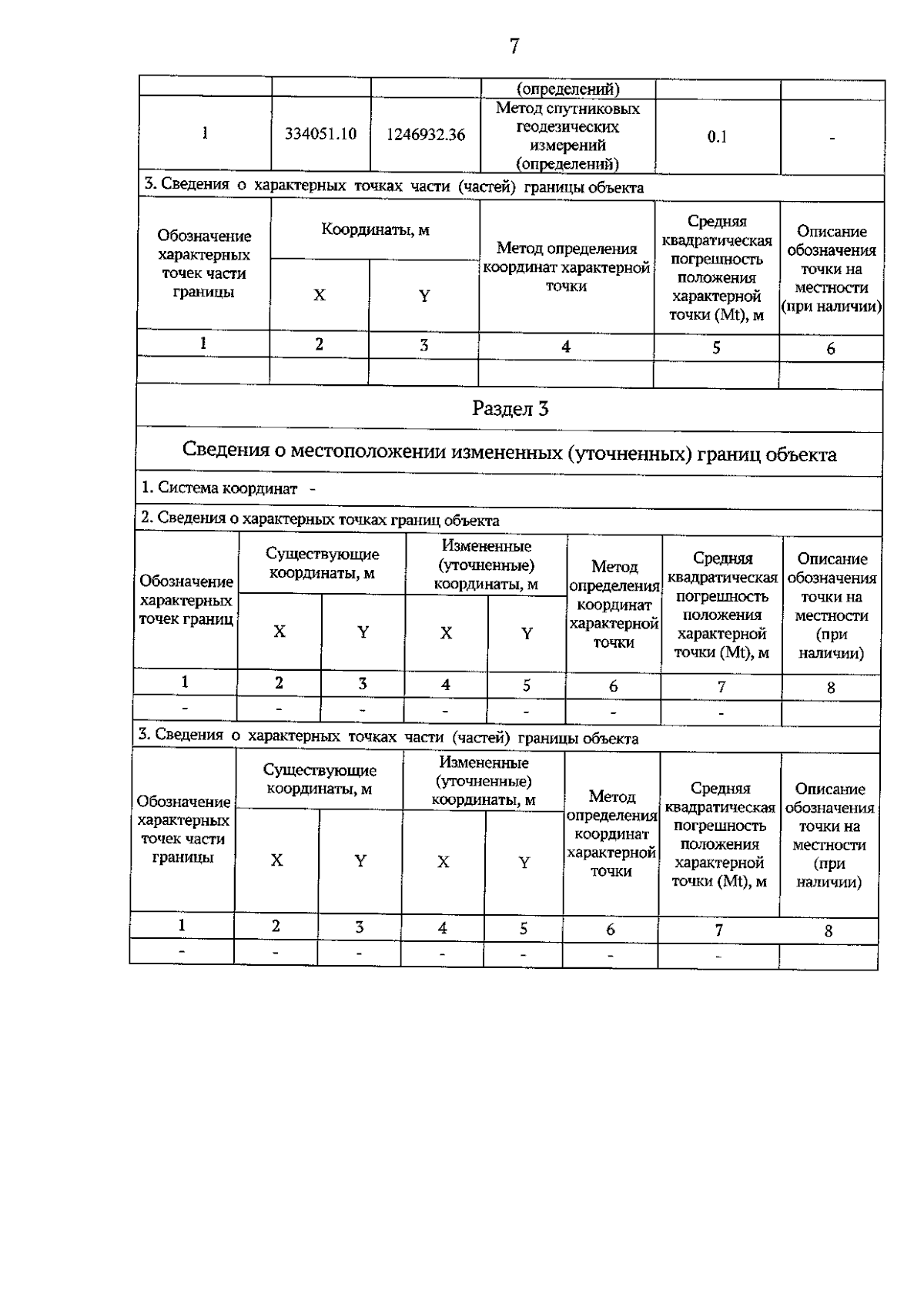 7

| | | | (определений) | | |
|---|---|---|---|---|---|
| 1 | 334051.10 | 1246932.36 | Метод спутниковых геодезических измерений (определений) | 0.1 | - |

3. Сведения о характерных точках части (частей) границы объекта

| Обозначение характерных точек части границы | Координаты, м X | Координаты, м Y | Метод определения координат характерной точки | Средняя квадратическая погрешность положения характерной точки (Mt), м | Описание обозначения точки на местности (при наличии) |
|---|---|---|---|---|---|
| 1 | 2 | 3 | 4 | 5 | 6 |
| | | | | | |

Раздел 3

Сведения о местоположении измененных (уточненных) границ объекта

1. Система координат -

2. Сведения о характерных точках границ объекта

| Обозначение характерных точек границ | Существующие координаты, м X | Существующие координаты, м Y | Измененные (уточненные) координаты, м X | Измененные (уточненные) координаты, м Y | Метод определения координат характерной точки | Средняя квадратическая погрешность положения характерной точки (Mt), м | Описание обозначения точки на местности (при наличии) |
|---|---|---|---|---|---|---|---|
| 1 | 2 | 3 | 4 | 5 | 6 | 7 | 8 |
| - | - | - | - | - | - | - | |

3. Сведения о характерных точках части (частей) границы объекта

| Обозначение характерных точек части границы | Существующие координаты, м X | Существующие координаты, м Y | Измененные (уточненные) координаты, м X | Измененные (уточненные) координаты, м Y | Метод определения координат характерной точки | Средняя квадратическая погрешность положения характерной точки (Mt), м | Описание обозначения точки на местности (при наличии) |
|---|---|---|---|---|---|---|---|
| 1 | 2 | 3 | 4 | 5 | 6 | 7 | 8 |
| - | - | - | - | - | - | - | |